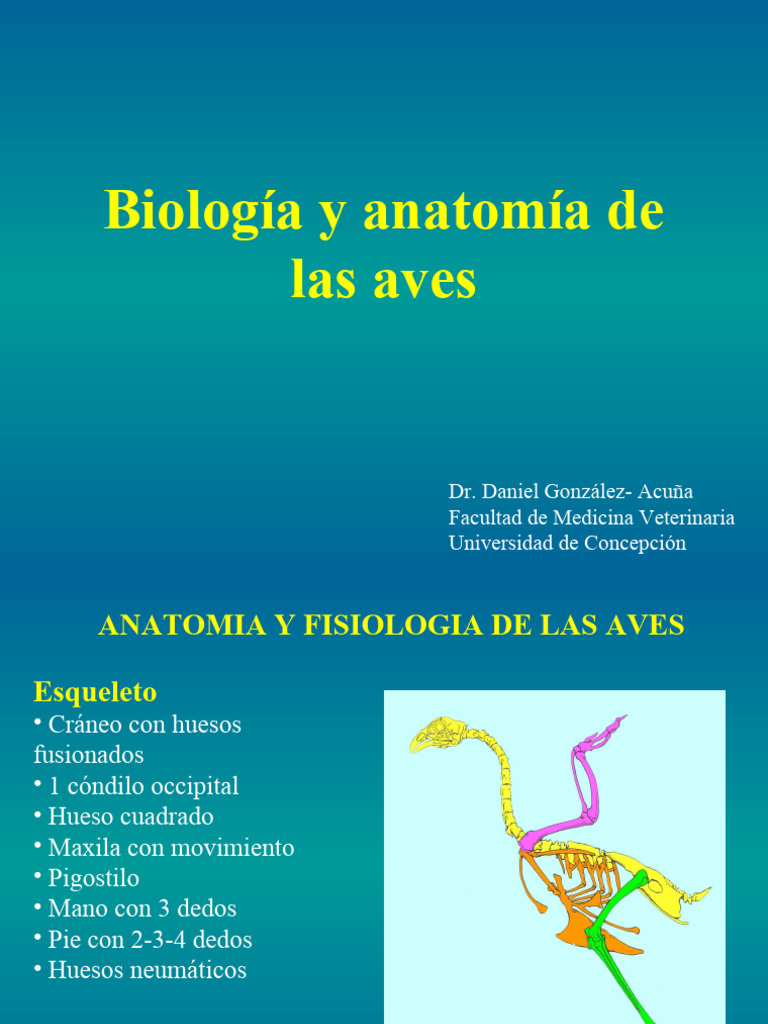 Biología y anatomía de las aves

Dr. Daniel González- Acuña
Facultad de Medicina Veterinaria
Universidad de Concepción

ANATOMIA Y FISIOLOGIA DE LAS AVES

Esqueleto
• Cráneo con huesos fusionados
• 1 cóndilo occipital
• Hueso cuadrado
• Maxila con movimiento
• Pigostilo
• Mano con 3 dedos
• Pie con 2-3-4 dedos
• Huesos neumáticos